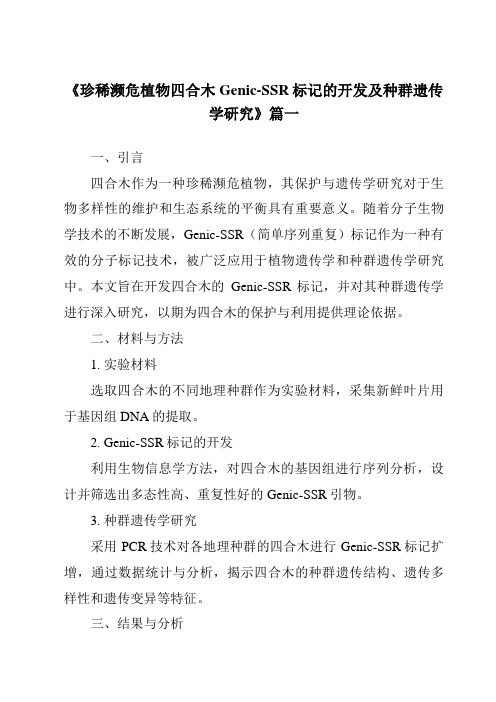 《珍稀濒危植物四合木 Genic-SSR 标记的开发及种群遗传学研究》篇一

一、引言

四合木作为一种珍稀濒危植物，其保护与遗传学研究对于生物多样性的维护和生态系统的平衡具有重要意义。随着分子生物学技术的不断发展，Genic-SSR（简单序列重复）标记作为一种有效的分子标记技术，被广泛应用于植物遗传学和种群遗传学研究中。本文旨在开发四合木的 Genic-SSR 标记，并对其种群遗传学进行深入研究，以期为四合木的保护与利用提供理论依据。

二、材料与方法

1. 实验材料

选取四合木的不同地理种群作为实验材料，采集新鲜叶片用于基因组 DNA 的提取。

2. Genic-SSR 标记的开发

利用生物信息学方法，对四合木的基因组进行序列分析，设计并筛选出多态性高、重复性好的 Genic-SSR 引物。

3. 种群遗传学研究

采用 PCR 技术对各地理种群的四合木进行 Genic-SSR 标记扩增，通过数据统计与分析，揭示四合木的种群遗传结构、遗传多样性和遗传变异等特征。

三、结果与分析